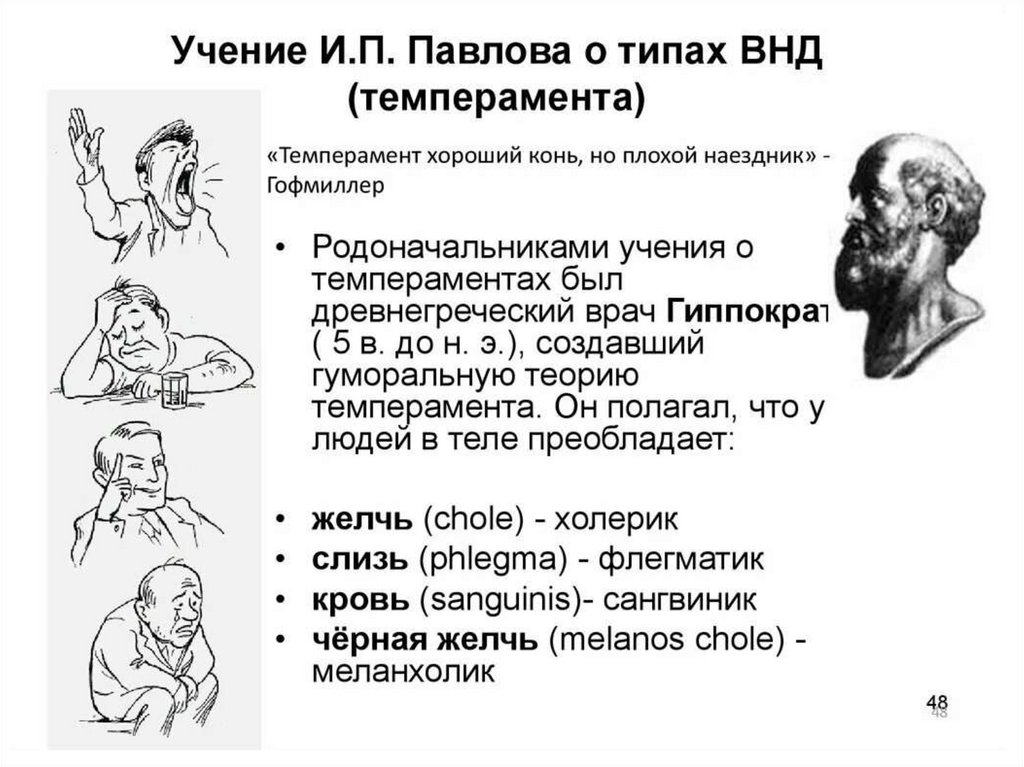 Учение И.П. Павлова о типах ВНД (темперамента)

«Темперамент хороший конь, но плохой наездник» - Гофмиллер

• Родоначальниками учения о темпераментах был древнегреческий врач Гиппократ ( 5 в. до н. э.), создавший гуморальную теорию темперамента. Он полагал, что у людей в теле преобладает:

• желчь (chole) - холерик
• слизь (phlegma) - флегматик
• кровь (sanguinis)- сангвиник
• чёрная желчь (melanos chole) - меланхолик

48